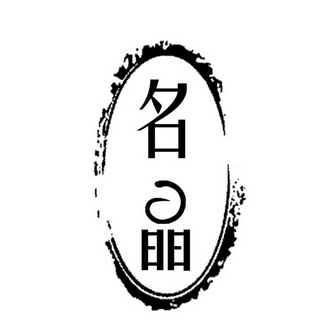 名晶